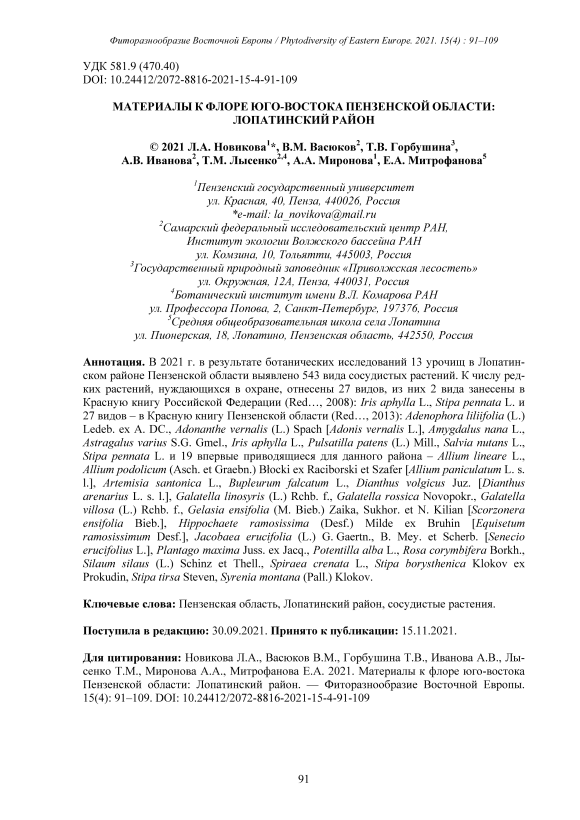 Фиторазнообразие Восточной Европы / Phytodiversity of Eastern Europe. 2021. 15(4) : 91–109

УДК 581.9 (470.40)
DOI: 10.24412/2072-8816-2021-15-4-91-109

МАТЕРИАЛЫ К ФЛОРЕ ЮГО-ВОСТОКА ПЕНЗЕНСКОЙ ОБЛАСТИ: ЛОПАТИНСКИЙ РАЙОН

© 2021 Л.А. Новикова$^{1}$*, В.М. Васюков$^{2}$, Т.В. Горбушина$^{3}$, А.В. Иванова$^{2}$, Т.М. Лысенко$^{2,4}$, А.А. Миронова$^{1}$, Е.А. Митрофанова$^{5}$

$^{1}$Пензенский государственный университет
ул. Красная, 40, Пенза, 440026, Россия
*e-mail: la_novikova@mail.ru
$^{2}$Самарский федеральный исследовательский центр РАН, Институт экологии Волжского бассейна РАН
ул. Комзина, 10, Тольятти, 445003, Россия
$^{3}$Государственный природный заповедник «Приволжская лесостепь»
ул. Окружная, 12А, Пенза, 440031, Россия
$^{4}$Ботанический институт имени В.Л. Комарова РАН
ул. Профессора Попова, 2, Санкт-Петербург, 197376, Россия
$^{5}$Средняя общеобразовательная школа села Лопатина
ул. Пионерская, 18, Лопатино, Пензенская область, 442550, Россия

Аннотация. В 2021 г. в результате ботанических исследований 13 урочищ в Лопатинском районе Пензенской области выявлено 543 вида сосудистых растений. К числу редких растений, нуждающихся в охране, отнесены 27 видов, из них 2 вида занесены в Красную книгу Российской Федерации (Red…, 2008): Iris aphylla L., Stipa pennata L. и 27 видов – в Красную книгу Пензенской области (Red…, 2013): Adenophora liliifolia (L.) Ledeb. ex A. DC., Adonanthe vernalis (L.) Spach [Adonis vernalis L.], Amygdalus nana L., Astragalus varius S.G. Gmel., Iris aphylla L., Pulsatilla patens (L.) Mill., Salvia nutans L., Stipa pennata L. и 19 впервые приводящиеся для данного района – Allium lineare L., Allium podolicum (Asch. et Graebn.) Błocki ex Raciborski et Szafer [Allium paniculatum L. s. l.], Artemisia santonica L., Bupleurum falcatum L., Dianthus volgicus Juz. [Dianthus arenarius L. s. l.], Galatella linosyris (L.) Rchb. f., Galatella rossica Novopokr., Galatella villosa (L.) Rchb. f., Gelasia ensifolia (M. Bieb.) Zaika, Sukhor. et N. Kilian [Scorzonera ensifolia Bieb.], Hippochaete ramosissima (Desf.) Milde ex Bruhin [Equisetum ramosissimum Desf.], Jacobaea erucifolia (L.) G. Gaertn., B. Mey. et Scherb. [Senecio erucifolius L.], Plantago maxima Juss. ex Jacq., Potentilla alba L., Rosa corymbifera Borkh., Silaum silaus (L.) Schinz et Thell., Spiraea crenata L., Stipa borysthenica Klokov ex Prokudin, Stipa tirsa Steven, Syrenia montana (Pall.) Klokov.

Ключевые слова: Пензенская область, Лопатинский район, сосудистые растения.

Поступила в редакцию: 30.09.2021. Принято к публикации: 15.11.2021.

Для цитирования: Новикова Л.А., Васюков В.М., Горбушина Т.В., Иванова А.В., Лысенко Т.М., Миронова А.А., Митрофанова Е.А. 2021. Материалы к флоре юго-востока Пензенской области: Лопатинский район. — Фиторазнообразие Восточной Европы. 15(4): 91–109. DOI: 10.24412/2072-8816-2021-15-4-91-109

91